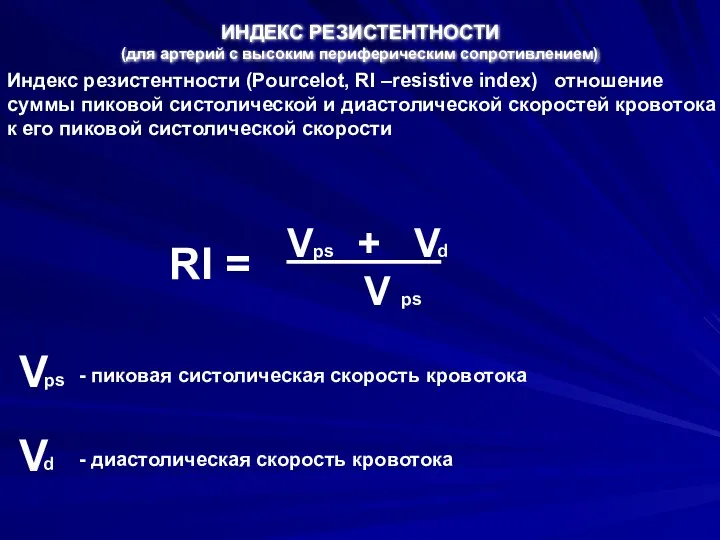 ИНДЕКС РЕЗИСТЕНТНОСТИ
(для артерий с высоким периферическим сопротивлением)

Индекс резистентности (Pourcelot, RI –resistive index) отношение суммы пиковой систолической и диастолической скоростей кровотока к его пиковой систолической скорости

$RI = \frac{V_{ps} + V_d}{V_{ps}}$

$V_{ps}$ - пиковая систолическая скорость кровотока

$V_d$ - диастолическая скорость кровотока